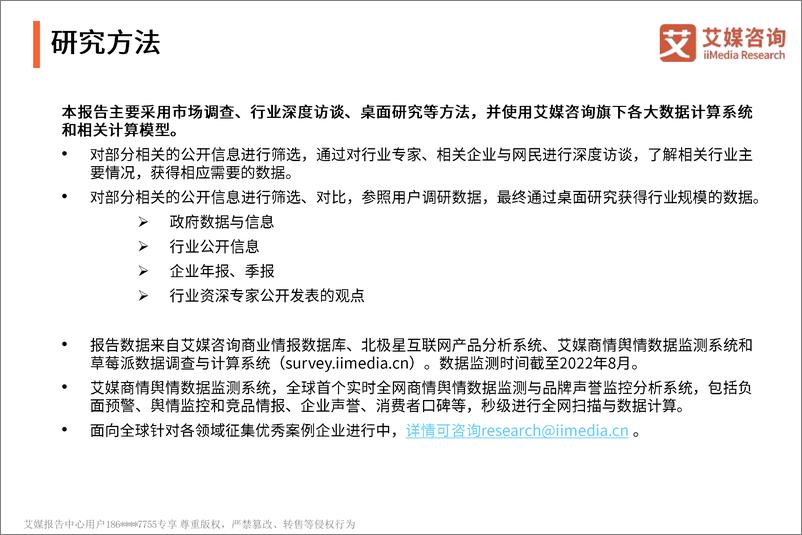 研究方法

艾 艾媒咨询
iiMedia Research

本报告主要采用市场调查、行业深度访谈、桌面研究等方法，并使用艾媒咨询旗下各大数据计算系统和相关计算模型。

• 对部分相关的公开信息进行筛选，通过对行业专家、相关企业与网民进行深度访谈，了解相关行业主要情况，获得相应需要的数据。

• 对部分相关的公开信息进行筛选、对比，参照用户调研数据，最终通过桌面研究获得行业规模的数据。

➢ 政府数据与信息
➢ 行业公开信息
➢ 企业年报、季报
➢ 行业资深专家公开发表的观点

• 报告数据来自艾媒咨询商业情报数据库、北极星互联网产品分析系统、艾媒商情舆情数据监测系统和草莓派数据调查与计算系统（survey.iimedia.cn）。数据监测时间截至2022年8月。

• 艾媒商情舆情数据监测系统，全球首个实时全网商情舆情数据监测与品牌声誉监控分析系统，包括负面预警、舆情监控和竞品情报、企业声誉、消费者口碑等，秒级进行全网扫描与数据计算。

• 面向全球针对各领域征集优秀案例企业进行中，详情可咨询research@iimedia.cn 。

艾媒报告中心用户186****7755专享 尊重版权，严禁篡改、转售等侵权行为